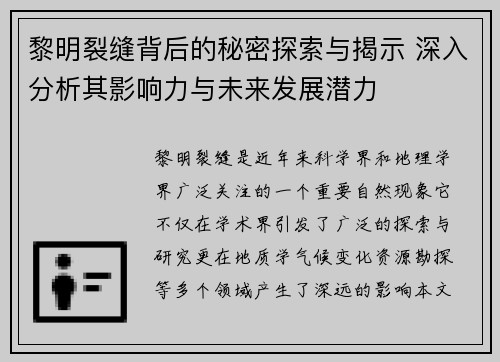 黎明裂缝背后的秘密探索与揭示 深入分析其影响力与未来发展潜力

黎明裂缝是近年来科学界和地理学界广泛关注的一个重要自然现象它不仅在学术界引发了广泛的探索与研究更在地质学气候变化资源勘探等多个领域产生了深远的影响本文